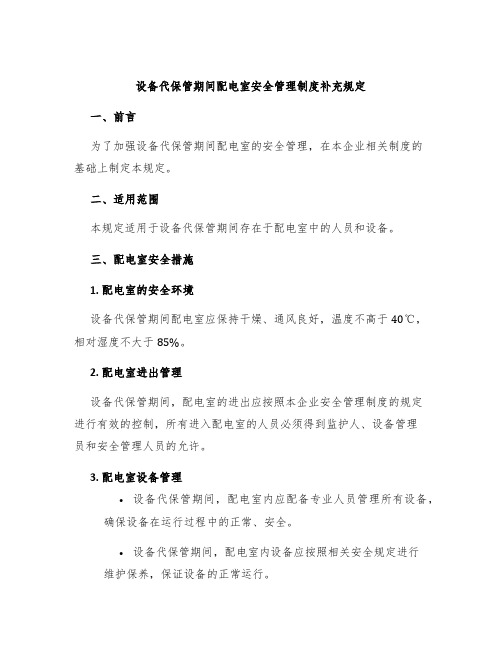 设备代保管期间配电室安全管理制度补充规定

一、前言

为了加强设备代保管期间配电室的安全管理，在本企业相关制度的基础上制定本规定。

二、适用范围

本规定适用于设备代保管期间存在于配电室中的人员和设备。

三、配电室安全措施

1. 配电室的安全环境

设备代保管期间配电室应保持干燥、通风良好，温度不高于 40℃，相对湿度不大于 85%。

2. 配电室进出管理

设备代保管期间，配电室的进出应按照本企业安全管理制度的规定进行有效的控制，所有进入配电室的人员必须得到监护人、设备管理员和安全管理人员的允许。

3. 配电室设备管理

• 设备代保管期间，配电室内应配备专业人员管理所有设备，确保设备在运行过程中的正常、安全。

• 设备代保管期间，配电室内设备应按照相关安全规定进行维护保养，保证设备的正常运行。